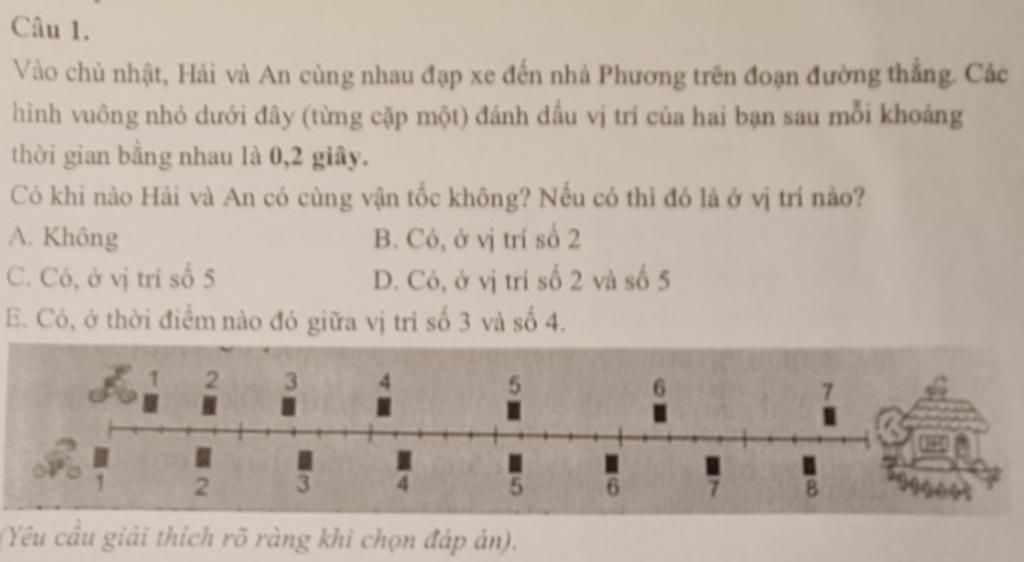 Câu 1.

Vào chủ nhật, Hải và An cùng nhau đạp xe đến nhà Phương trên đoạn đường thẳng. Các hình vuông nhỏ dưới đây (từng cặp một) đánh dấu vị trí của hai bạn sau mỗi khoảng thời gian bằng nhau là 0,2 giây.

Có khi nào Hải và An có cùng vận tốc không? Nếu có thì đó là ở vị trí nào?

A. Không
B. Có, ở vị trí số 2
C. Có, ở vị trí số 5
D. Có, ở vị trí số 2 và số 5
E. Có, ở thời điểm nào đó giữa vị trí số 3 và số 4.

1 2 3 4 5 6 7

1 2 3 4 5 6 7 8

(Yêu cầu giải thích rõ ràng khi chọn đáp án).